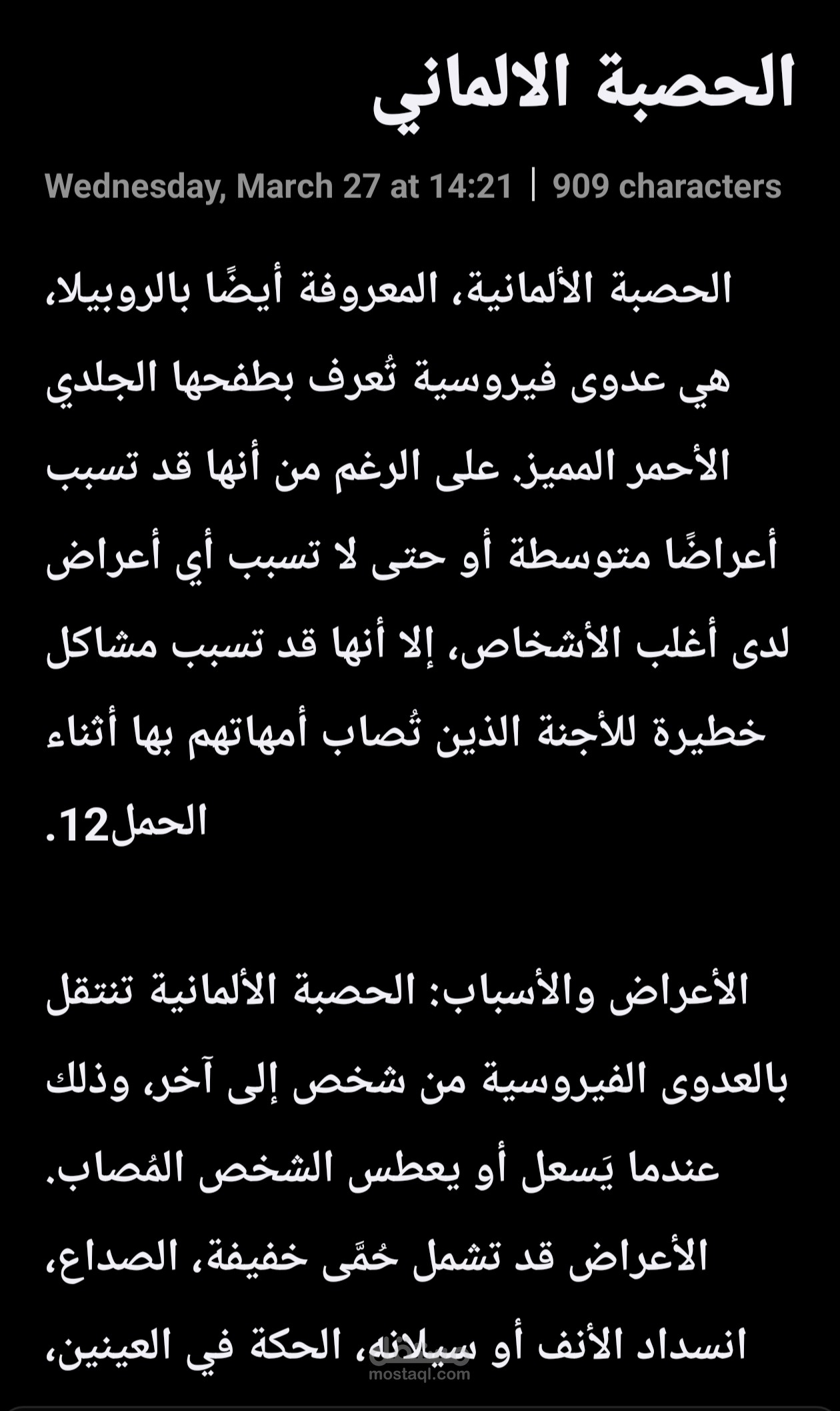 الحصبة الالماني

Wednesday, March 27 at 14:21 | 909 characters

الحصبة الألمانية، المعروفة أيضًا بالروبيلا، هي عدوى فيروسية تُعرف بطفحها الجلدي الأحمر المميز. على الرغم من أنها قد تسبب أعراضًا متوسطة أو حتى لا تسبب أي أعراض لدى أغلب الأشخاص، إلا أنها قد تسبب مشاكل خطيرة للأجنة الذين تُصاب أمهاتهم بها أثناء الحمل12.

الأعراض والأسباب: الحصبة الألمانية تنتقل بالعدوى الفيروسية من شخص إلى آخر، وذلك عندما يَسعل أو يعطس الشخص المُصاب. الأعراض قد تشمل حُمَّى خفيفة، الصداع، انسداد الأنف أو سيلانه، الحكة في العينين،

mostaql.com